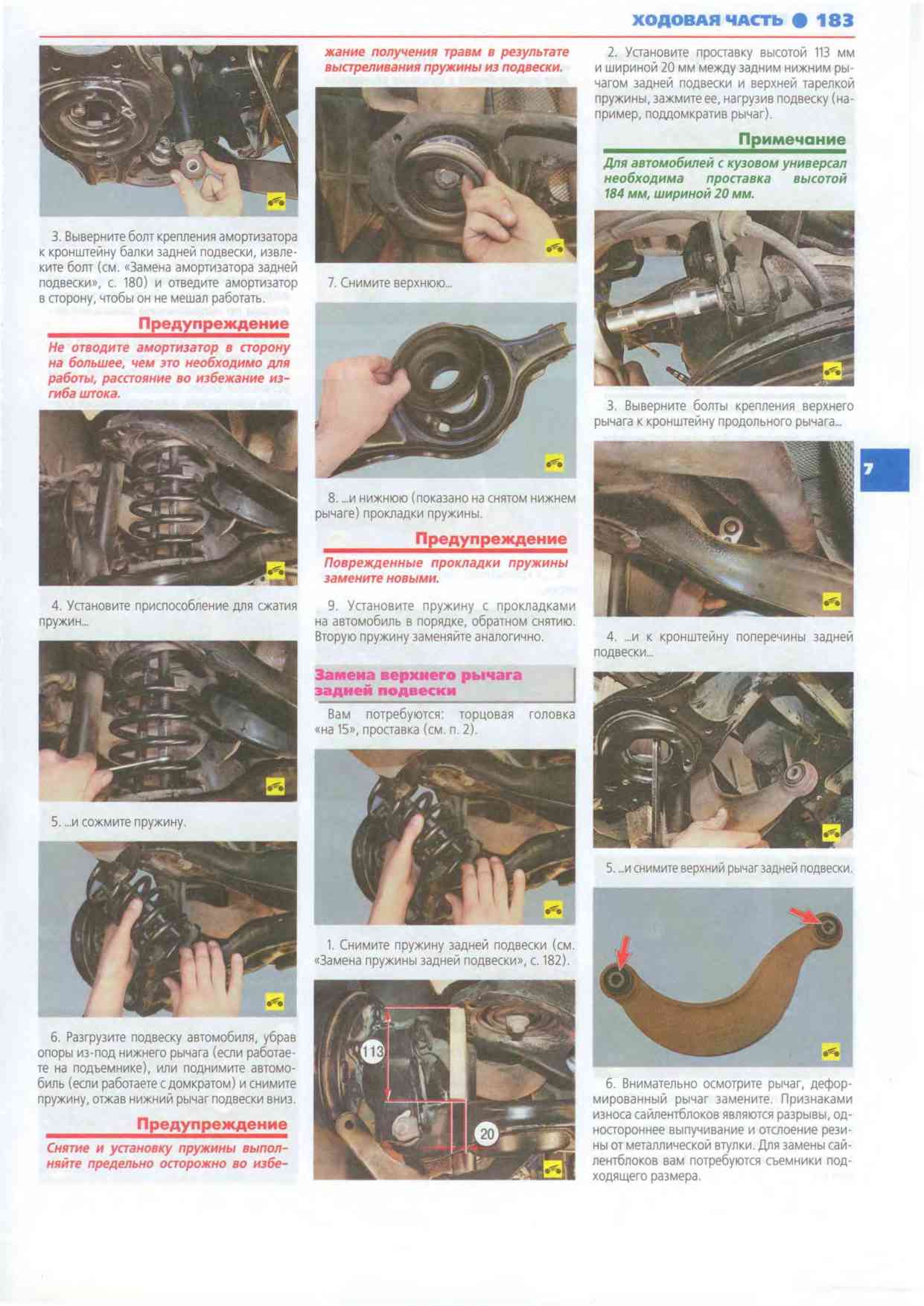 ХОДОВАЯ ЧАСТЬ 183

3. Выверните болт крепления амортизатора к кронштейну балки задней подвески, извлеките болт (см. «Замена амортизатора задней подвески», с. 180) и отведите амортизатор в сторону, чтобы он не мешал работать.

Предупреждение

Не отводите амортизатор в сторону на большее, чем это необходимо для работы, расстояние во избежание изгиба штока.

4. Установите приспособление для сжатия пружин...

5. ...и сожмите пружину.

6. Разгрузите подвеску автомобиля, убрав опоры из-под нижнего рычага (если работаете на подъемнике), или поднимите автомобиль (если работаете с домкратом) и снимите пружину, отжав нижний рычаг подвески вниз.

Предупреждение

Снятие и установку пружины выполняйте предельно осторожно во избежание получения травм в результате выстреливания пружины из подвески.

7. Снимите верхнюю...

8. ...и нижнюю (показано на снятом нижнем рычаге) прокладки пружины.

Предупреждение

Поврежденные прокладки пружины замените новыми.

9. Установите пружину с прокладками на автомобиль в порядке, обратном снятию. Вторую пружину заменяйте аналогично.

Замена верхнего рычага задней подвески

Вам потребуются: торцовая головка «на 15», проставка (см. п. 2).

1. Снимите пружину задней подвески (см. «Замена пружины задней подвески», с. 182).

113

20

2. Установите проставку высотой 113 мм и шириной 20 мм между задним нижним рычагом задней подвески и верхней тарелкой пружины, зажмите ее, нагрузив подвеску (например, поддомкратив рычаг).

Примечание

Для автомобилей с кузовом универсал необходима проставка высотой 184 мм, шириной 20 мм.

3. Выверните болты крепления верхнего рычага к кронштейну продольного рычага...

7

4. ...и к кронштейну поперечины задней подвески...

5. ...и снимите верхний рычаг задней подвески.

6. Внимательно осмотрите рычаг, деформированный рычаг замените. Признаками износа сайлентблоков являются разрывы, одностороннее выпучивание и отслоение резины от металлической втулки. Для замены сайлентблоков вам потребуются съемники подходящего размера.